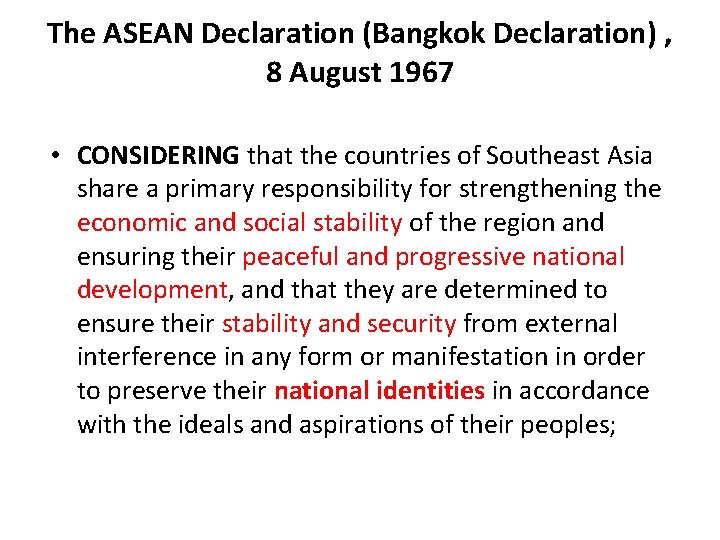 The ASEAN Declaration (Bangkok Declaration) ,
8 August 1967

• CONSIDERING that the countries of Southeast Asia share a primary responsibility for strengthening the economic and social stability of the region and ensuring their peaceful and progressive national development, and that they are determined to ensure their stability and security from external interference in any form or manifestation in order to preserve their national identities in accordance with the ideals and aspirations of their peoples;